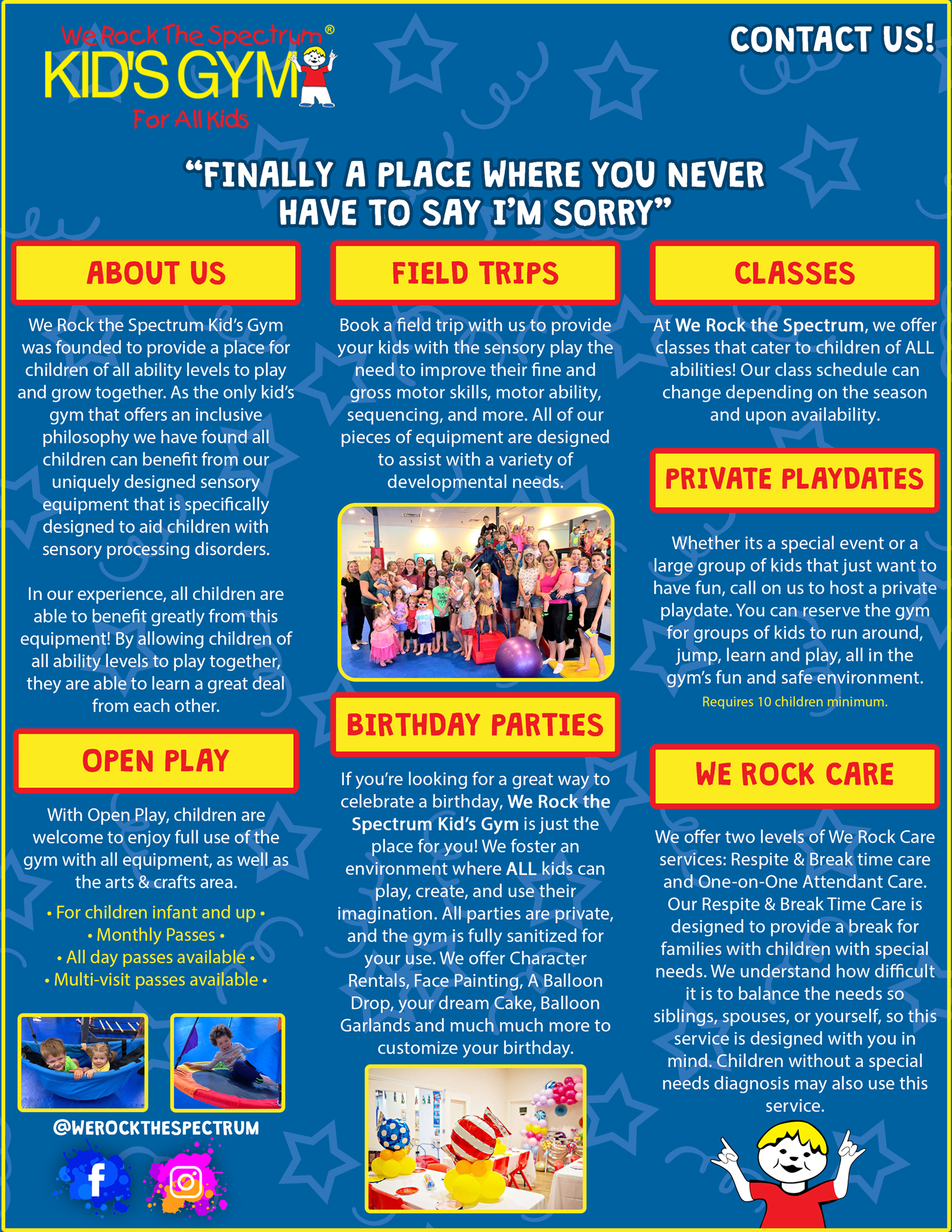 We Rock The Spectrum®
KID'S GYM
For All Kids

CONTACT US!

"FINALLY A PLACE WHERE YOU NEVER HAVE TO SAY I'M SORRY"

ABOUT US

We Rock the Spectrum Kid's Gym was founded to provide a place for children of all ability levels to play and grow together. As the only kid's gym that offers an inclusive philosophy we have found all children can benefit from our uniquely designed sensory equipment that is specifically designed to aid children with sensory processing disorders.

In our experience, all children are able to benefit greatly from this equipment! By allowing children of all ability levels to play together, they are able to learn a great deal from each other.

OPEN PLAY

With Open Play, children are welcome to enjoy full use of the gym with all equipment, as well as the arts & crafts area.

• For children infant and up •
• Monthly Passes •
• All day passes available •
• Multi-visit passes available •

@WEROCKTHESPECTRUM

FIELD TRIPS

Book a field trip with us to provide your kids with the sensory play the need to improve their fine and gross motor skills, motor ability, sequencing, and more. All of our pieces of equipment are designed to assist with a variety of developmental needs.

BIRTHDAY PARTIES

If you're looking for a great way to celebrate a birthday, We Rock the Spectrum Kid's Gym is just the place for you! We foster an environment where ALL kids can play, create, and use their imagination. All parties are private, and the gym is fully sanitized for your use. We offer Character Rentals, Face Painting, A Balloon Drop, your dream Cake, Balloon Garlands and much much more to customize your birthday.

CLASSES

At We Rock the Spectrum, we offer classes that cater to children of ALL abilities! Our class schedule can change depending on the season and upon availability.

PRIVATE PLAYDATES

Whether its a special event or a large group of kids that just want to have fun, call on us to host a private playdate. You can reserve the gym for groups of kids to run around, jump, learn and play, all in the gym's fun and safe environment.
Requires 10 children minimum.

WE ROCK CARE

We offer two levels of We Rock Care services: Respite & Break time care and One-on-One Attendant Care. Our Respite & Break Time Care is designed to provide a break for families with children with special needs. We understand how difficult it is to balance the needs so siblings, spouses, or yourself, so this service is designed with you in mind. Children without a special needs diagnosis may also use this service.